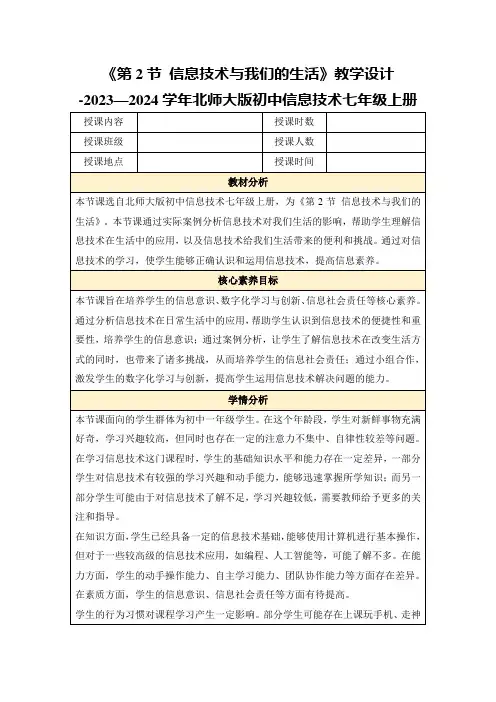 《第 2 节 信息技术与我们的生活》教学设计
-2023—2024 学年北师大版初中信息技术七年级上册

| 授课内容 | | 授课时数 | |
|---|---|---|---|
| 授课班级 | | 授课人数 | |
| 授课地点 | | 授课时间 | |

教材分析

本节课选自北师大版初中信息技术七年级上册，为《第 2 节 信息技术与我们的生活》。本节课通过实际案例分析信息技术对我们生活的影响，帮助学生理解信息技术在生活中的应用，以及信息技术给我们生活带来的便利和挑战。通过对信息技术的学习，使学生能够正确认识和运用信息技术，提高信息素养。

核心素养目标

本节课旨在培养学生的信息意识、数字化学习与创新、信息社会责任等核心素养。通过分析信息技术在日常生活中的应用，帮助学生认识到信息技术的便捷性和重要性，培养学生的信息意识；通过案例分析，让学生了解信息技术在改变生活方式的同时，也带来了诸多挑战，从而培养学生的信息社会责任；通过小组合作，激发学生的数字化学习与创新，提高学生运用信息技术解决问题的能力。

学情分析

本节课面向的学生群体为初中一年级学生。在这个年龄段，学生对新鲜事物充满好奇，学习兴趣较高，但同时也存在一定的注意力不集中、自律性较差等问题。在学习信息技术这门课程时，学生的基础知识水平和能力存在一定差异，一部分学生对信息技术有较强的学习兴趣和动手能力，能够迅速掌握所学知识；而另一部分学生可能由于对信息技术了解不足，学习兴趣较低，需要教师给予更多的关注和指导。

在知识方面，学生已经具备一定的信息技术基础，能够使用计算机进行基本操作，但对于一些较高级的信息技术应用，如编程、人工智能等，可能了解不多。在能力方面，学生的动手操作能力、自主学习能力、团队协作能力等方面存在差异。在素质方面，学生的信息意识、信息社会责任等方面有待提高。

学生的行为习惯对课程学习产生一定影响。部分学生可能存在上课玩手机、走神